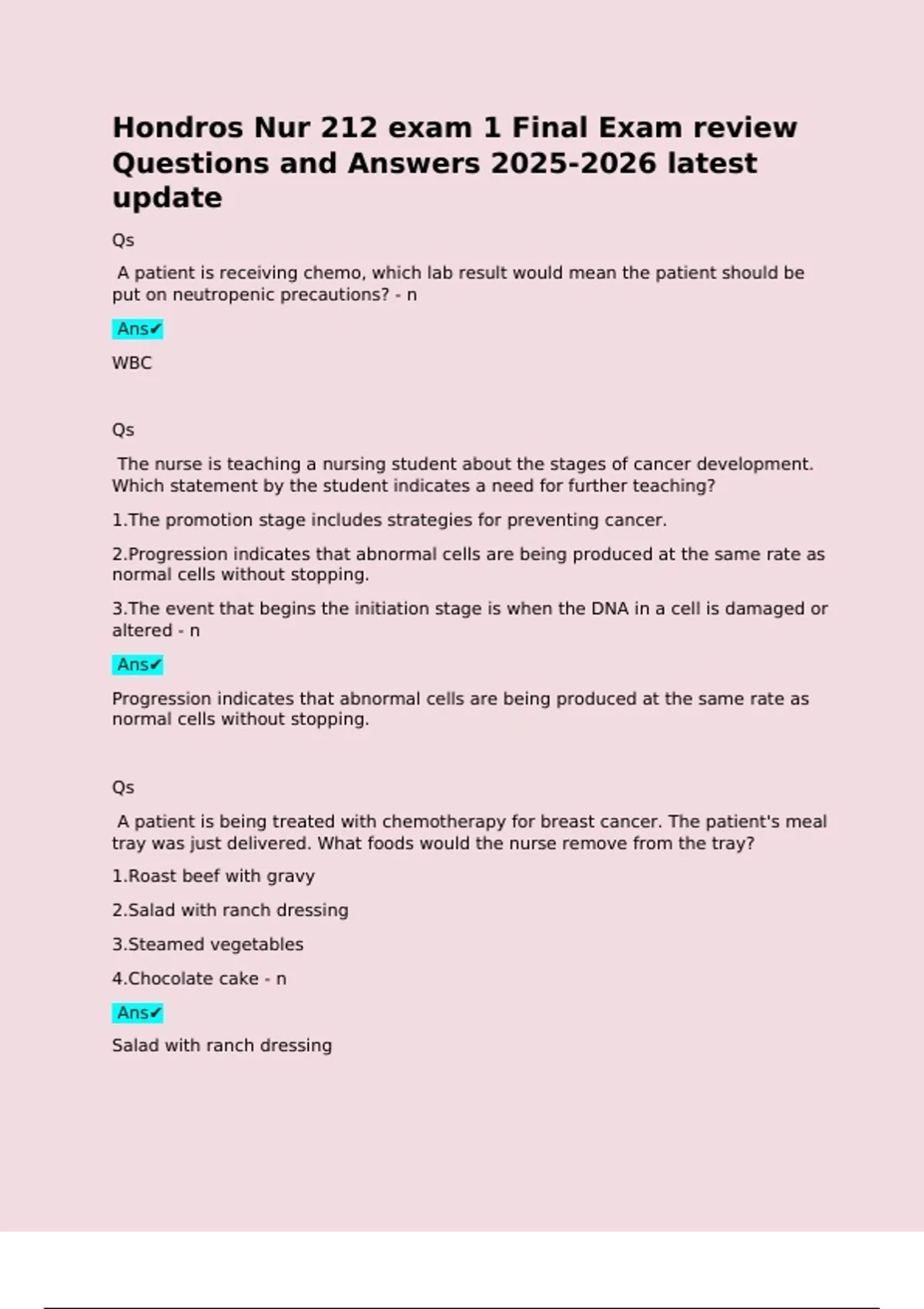 Hondros Nur 212 exam 1 Final Exam review Questions and Answers 2025-2026 latest update

Qs

A patient is receiving chemo, which lab result would mean the patient should be put on neutropenic precautions? - n

Ans✔

WBC

Qs

The nurse is teaching a nursing student about the stages of cancer development. Which statement by the student indicates a need for further teaching?

1.The promotion stage includes strategies for preventing cancer.

2.Progression indicates that abnormal cells are being produced at the same rate as normal cells without stopping.

3.The event that begins the initiation stage is when the DNA in a cell is damaged or altered - n

Ans✔

Progression indicates that abnormal cells are being produced at the same rate as normal cells without stopping.

Qs

A patient is being treated with chemotherapy for breast cancer. The patient's meal tray was just delivered. What foods would the nurse remove from the tray?

1.Roast beef with gravy

2.Salad with ranch dressing

3.Steamed vegetables

4.Chocolate cake - n

Ans✔

Salad with ranch dressing